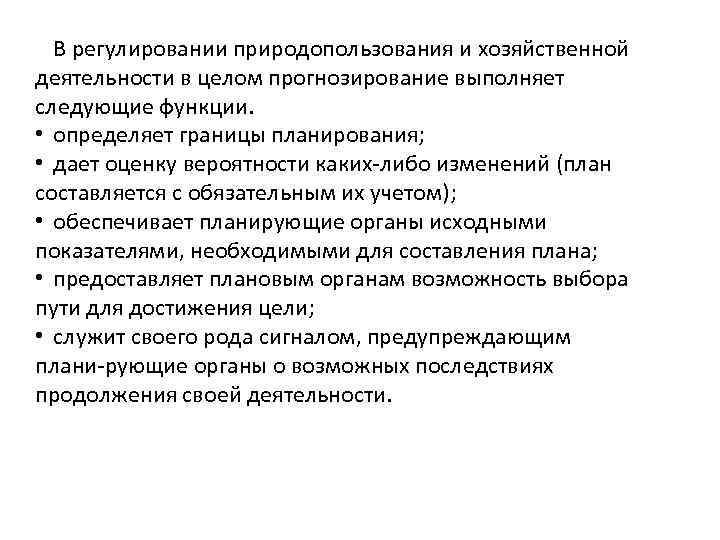 В регулировании природопользования и хозяйственной деятельности в целом прогнозирование выполняет следующие функции.

• определяет границы планирования;

• дает оценку вероятности каких-либо изменений (план составляется с обязательным их учетом);

• обеспечивает планирующие органы исходными показателями, необходимыми для составления плана;

• предоставляет плановым органам возможность выбора пути для достижения цели;

• служит своего рода сигналом, предупреждающим плани-рующие органы о возможных последствиях продолжения своей деятельности.